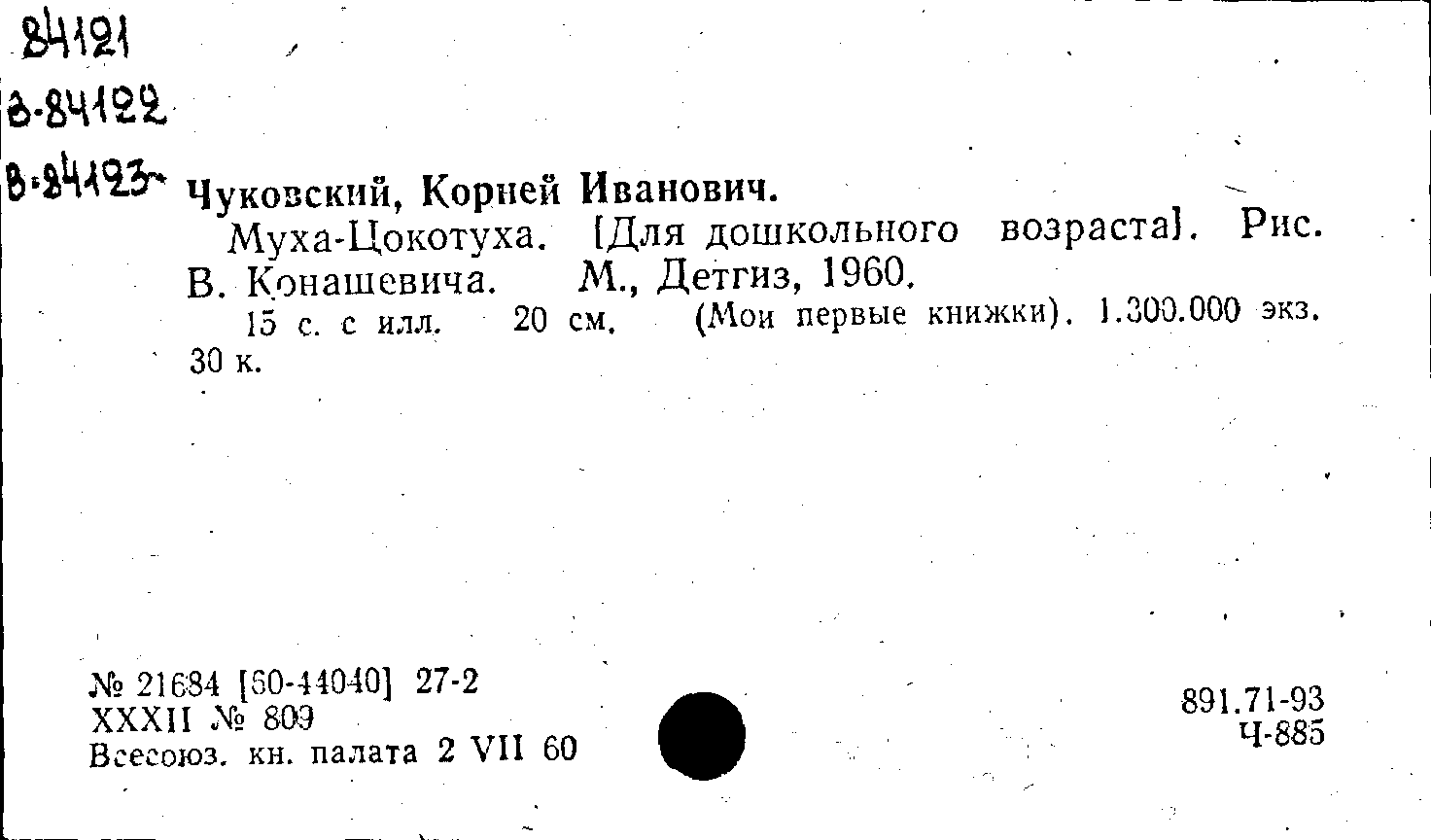 84121
в-84122
в-84123

Чуковский, Корней Иванович.

Муха-Цокотуха. [Для дошкольного возраста]. Рис. В. Конашевича. М., Детгиз, 1960.

15 с. с илл. 20 см. (Мои первые книжки). 1.300.000 экз. 30 к.

№ 21684 [60-44040] 27-2
XXXII № 809
Всесоюз. кн. палата 2 VII 60

891.71-93
Ч-885